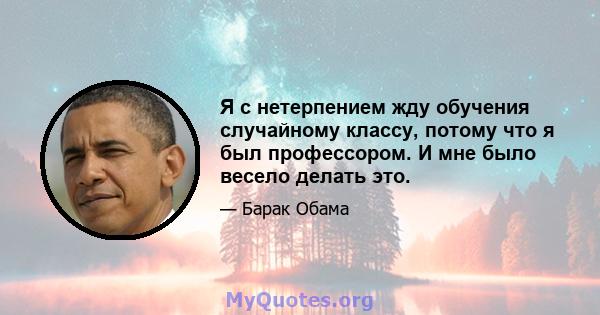 Я с нетерпением жду обучения случайному классу, потому что я был профессором. И мне было весело делать это.

— Барак Обама

MyQuotes.org